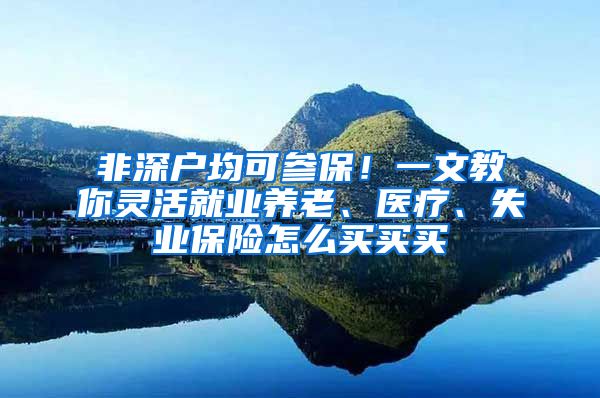 非深户均可参保！一文教你灵活就业养老、医疗、失业保险怎么买买买